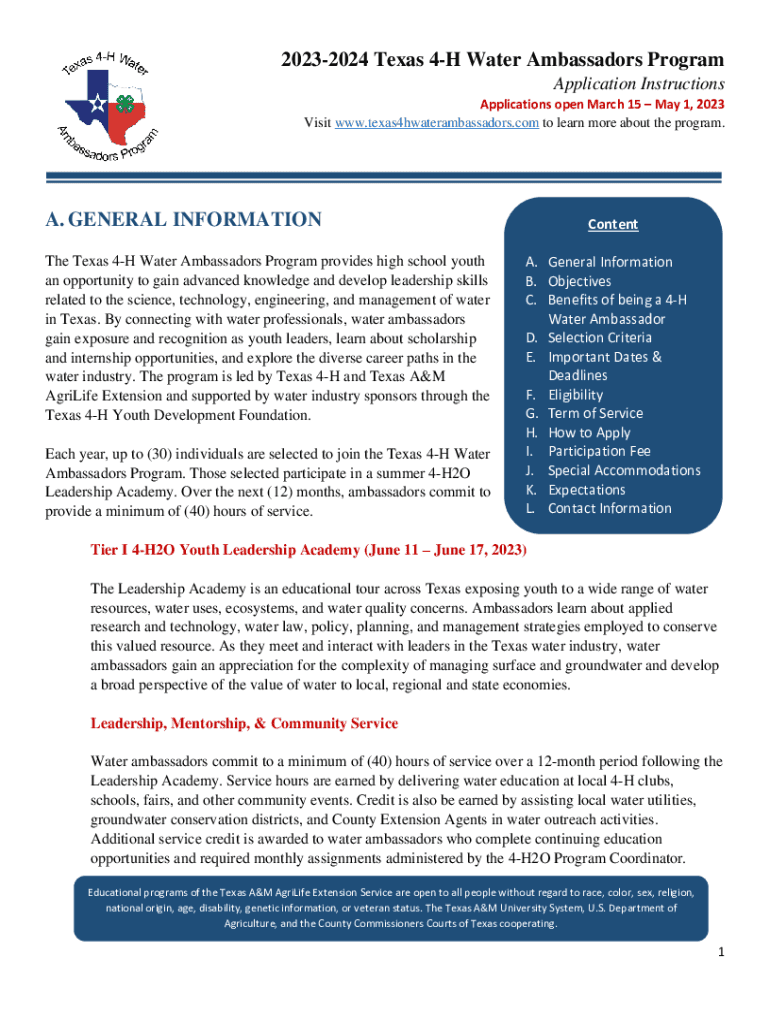 Texas 4-H Water Ambassadors Program

2023-2024 Texas 4-H Water Ambassadors Program

Application Instructions

Applications open March 15 – May 1, 2023

Visit www.texas4hwaterambassadors.com to learn more about the program.

A. GENERAL INFORMATION

The Texas 4-H Water Ambassadors Program provides high school youth an opportunity to gain advanced knowledge and develop leadership skills related to the science, technology, engineering, and management of water in Texas. By connecting with water professionals, water ambassadors gain exposure and recognition as youth leaders, learn about scholarship and internship opportunities, and explore the diverse career paths in the water industry. The program is led by Texas 4-H and Texas A&M AgriLife Extension and supported by water industry sponsors through the Texas 4-H Youth Development Foundation.

Each year, up to (30) individuals are selected to join the Texas 4-H Water Ambassadors Program. Those selected participate in a summer 4-H2O Leadership Academy. Over the next (12) months, ambassadors commit to provide a minimum of (40) hours of service.

Content

A. General Information
B. Objectives
C. Benefits of being a 4-H Water Ambassador
D. Selection Criteria
E. Important Dates & Deadlines
F. Eligibility
G. Term of Service
H. How to Apply
I. Participation Fee
J. Special Accommodations
K. Expectations
L. Contact Information

Tier I 4-H2O Youth Leadership Academy (June 11 – June 17, 2023)

The Leadership Academy is an educational tour across Texas exposing youth to a wide range of water resources, water uses, ecosystems, and water quality concerns. Ambassadors learn about applied research and technology, water law, policy, planning, and management strategies employed to conserve this valued resource. As they meet and interact with leaders in the Texas water industry, water ambassadors gain an appreciation for the complexity of managing surface and groundwater and develop a broad perspective of the value of water to local, regional and state economies.

Leadership, Mentorship, & Community Service

Water ambassadors commit to a minimum of (40) hours of service over a 12-month period following the Leadership Academy. Service hours are earned by delivering water education at local 4-H clubs, schools, fairs, and other community events. Credit is also be earned by assisting local water utilities, groundwater conservation districts, and County Extension Agents in water outreach activities. Additional service credit is awarded to water ambassadors who complete continuing education opportunities and required monthly assignments administered by the 4-H2O Program Coordinator.

Educational programs of the Texas A&M AgriLife Extension Service are open to all people without regard to race, color, sex, religion, national origin, age, disability, genetic information, or veteran status. The Texas A&M University System, U.S. Department of Agriculture, and the County Commissioners Courts of Texas cooperating.

1